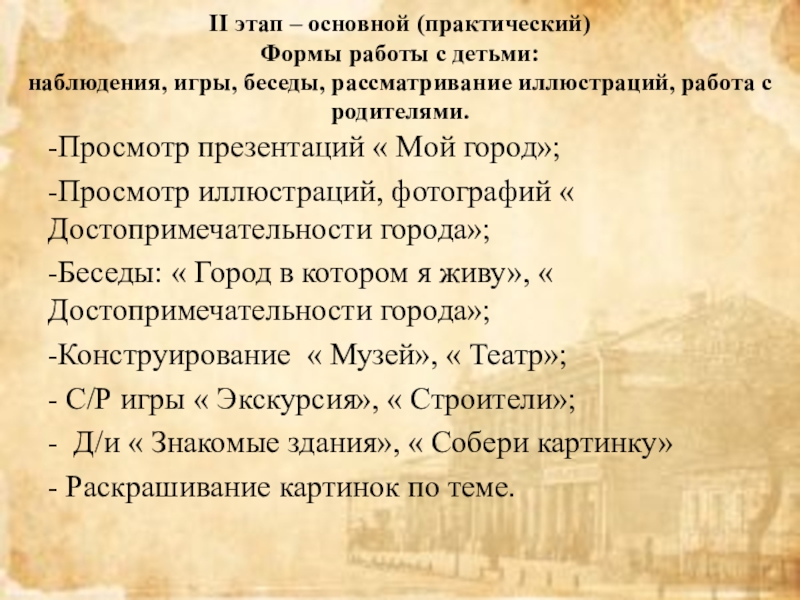 II этап – основной (практический)
Формы работы с детьми:
наблюдения, игры, беседы, рассматривание иллюстраций, работа с родителями.

-Просмотр презентаций « Мой город»;

-Просмотр иллюстраций, фотографий « Достопримечательности города»;

-Беседы: « Город в котором я живу», « Достопримечательности города»;

-Конструирование « Музей», « Театр»;

- С/Р игры « Экскурсия», « Строители»;

- Д/и « Знакомые здания», « Собери картинку»

- Раскрашивание картинок по теме.